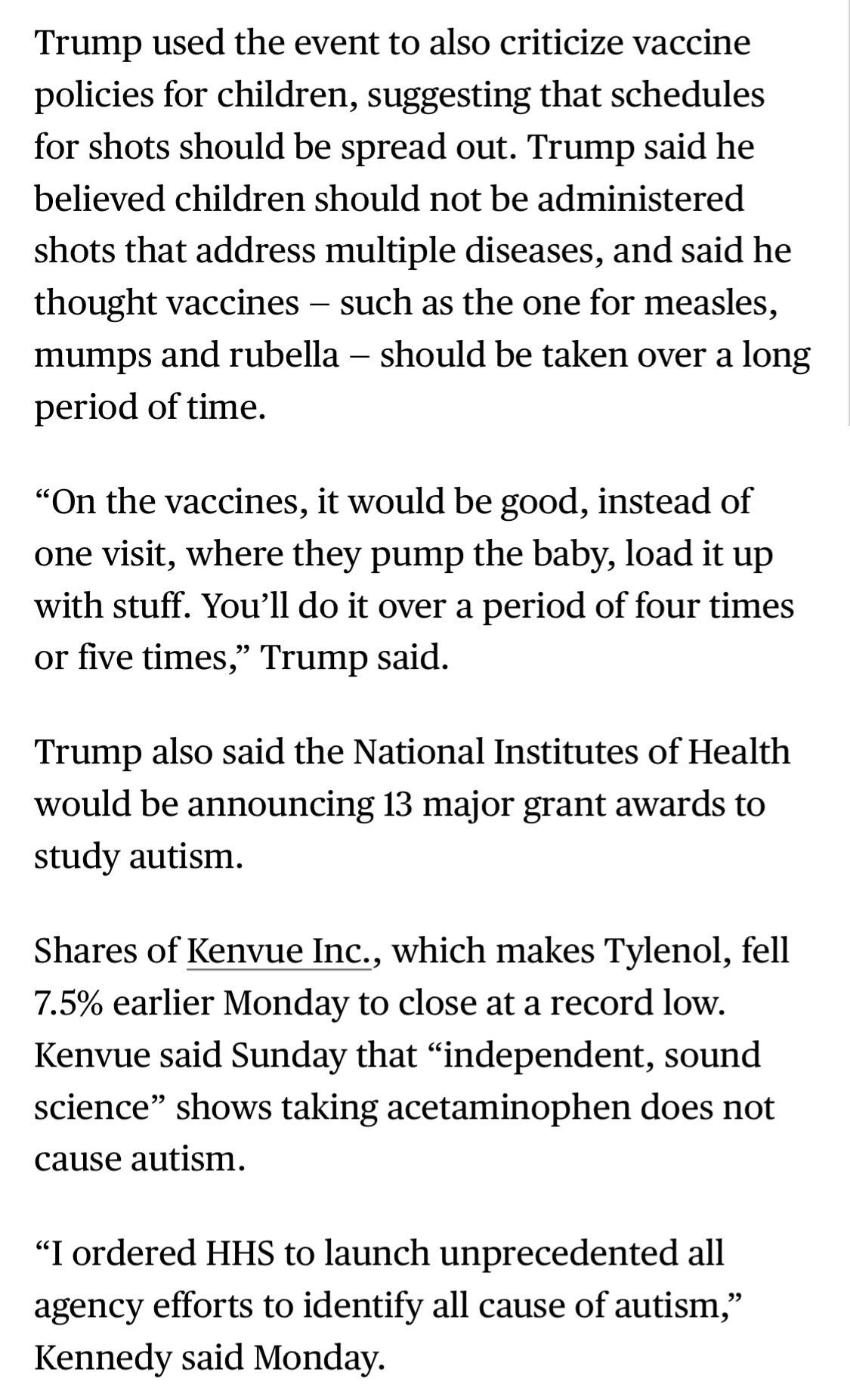 Trump used the event to also criticize vaccine policies for children, suggesting that schedules for shots should be spread out. Trump said he believed children should not be administered shots that address multiple diseases, and said he thought vaccines – such as the one for measles, mumps and rubella – should be taken over a long period of time.

“On the vaccines, it would be good, instead of one visit, where they pump the baby, load it up with stuff. You’ll do it over a period of four times or five times,” Trump said.

Trump also said the National Institutes of Health would be announcing 13 major grant awards to study autism.

Shares of Kenvue Inc., which makes Tylenol, fell 7.5% earlier Monday to close at a record low. Kenvue said Sunday that “independent, sound science” shows taking acetaminophen does not cause autism.

“I ordered HHS to launch unprecedented all agency efforts to identify all cause of autism,” Kennedy said Monday.